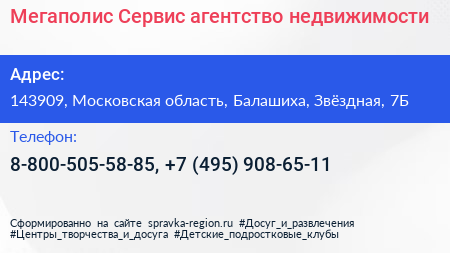 Мегаполис Сервис агентство недвижимости

Адрес:

143909, Московская область, Балашиха, Звёздная, 7Б

Телефон:

8-800-505-58-85, +7 (495) 908-65-11

Сформированно на сайте spravka-region.ru #Досуг_и_развлечения #Центры_творчества_и_досуга #Детские_подростковые_клубы